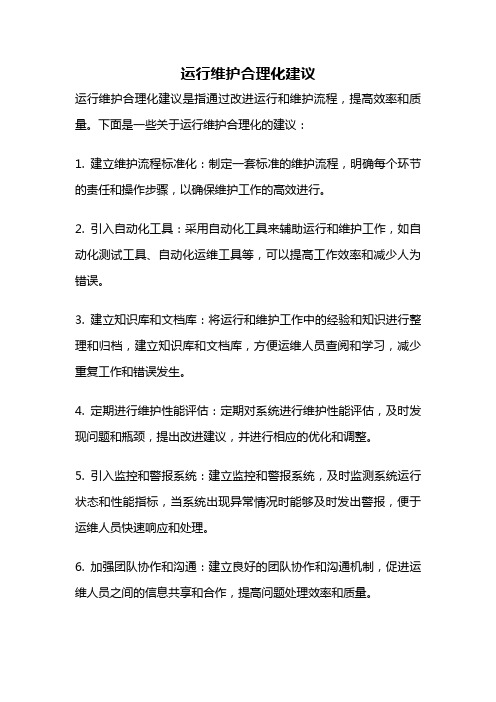 运行维护合理化建议

运行维护合理化建议是指通过改进运行和维护流程，提高效率和质量。下面是一些关于运行维护合理化的建议：

1. 建立维护流程标准化：制定一套标准的维护流程，明确每个环节的责任和操作步骤，以确保维护工作的高效进行。

2. 引入自动化工具：采用自动化工具来辅助运行和维护工作，如自动化测试工具、自动化运维工具等，可以提高工作效率和减少人为错误。

3. 建立知识库和文档库：将运行和维护工作中的经验和知识进行整理和归档，建立知识库和文档库，方便运维人员查阅和学习，减少重复工作和错误发生。

4. 定期进行维护性能评估：定期对系统进行维护性能评估，及时发现问题和瓶颈，提出改进建议，并进行相应的优化和调整。

5. 引入监控和警报系统：建立监控和警报系统，及时监测系统运行状态和性能指标，当系统出现异常情况时能够及时发出警报，便于运维人员快速响应和处理。

6. 加强团队协作和沟通：建立良好的团队协作和沟通机制，促进运维人员之间的信息共享和合作，提高问题处理效率和质量。